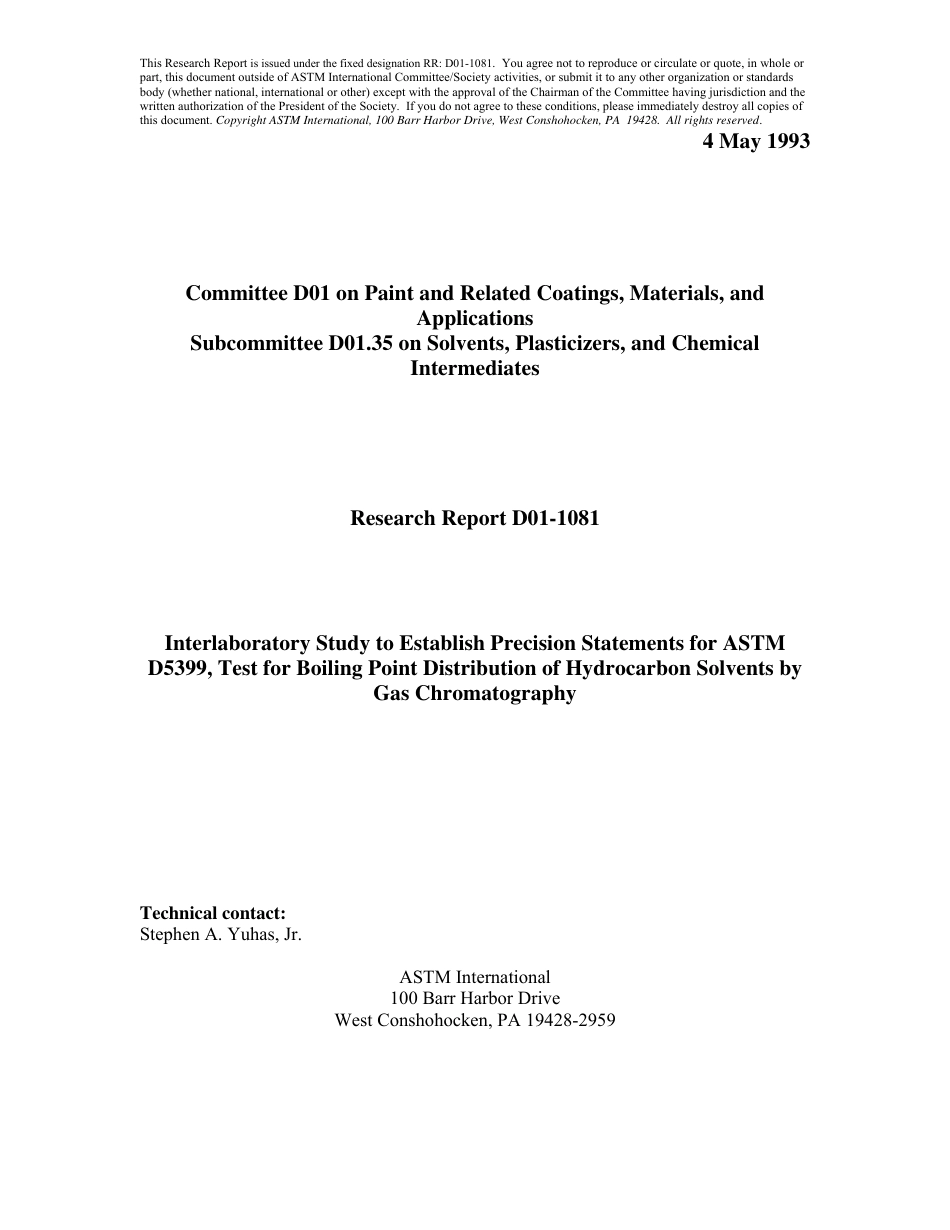 This Research Report is issued under the fixed designation RR: D01-1081. You agree not to reproduce or circulate or quote, in whole or part, this document outside of ASTM International Committee/Society activities, or submit it to any other organization or standards body (whether national, international or other) except with the approval of the Chairman of the Committee having jurisdiction and the written authorization of the President of the Society. If you do not agree to these conditions, please immediately destroy all copies of this document. Copyright ASTM International, 100 Barr Harbor Drive, West Conshohocken, PA 19428. All rights reserved.

4 May 1993

Committee D01 on Paint and Related Coatings, Materials, and Applications
Subcommittee D01.35 on Solvents, Plasticizers, and Chemical Intermediates

Research Report D01-1081

Interlaboratory Study to Establish Precision Statements for ASTM D5399, Test for Boiling Point Distribution of Hydrocarbon Solvents by Gas Chromatography

Technical contact:
Stephen A. Yuhas, Jr.

ASTM International
100 Barr Harbor Drive
West Conshohocken, PA 19428-2959